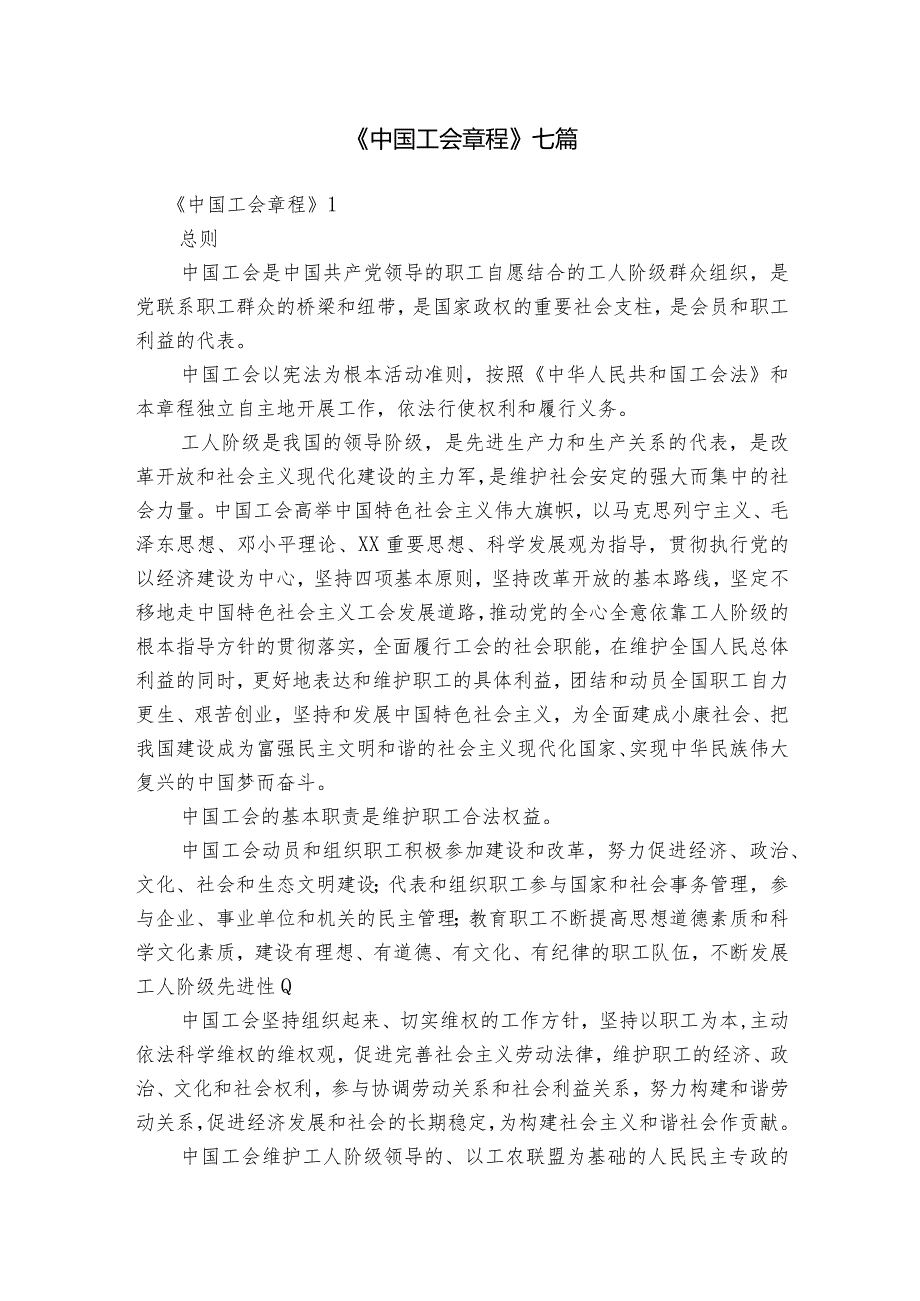 《中国工会章程》七篇

《中国工会章程》1

总则

中国工会是中国共产党领导的职工自愿结合的工人阶级群众组织，是党联系职工群众的桥梁和纽带，是国家政权的重要社会支柱，是会员和职工利益的代表。

中国工会以宪法为根本活动准则，按照《中华人民共和国工会法》和本章程独立自主地开展工作，依法行使权利和履行义务。

工人阶级是我国的领导阶级，是先进生产力和生产关系的代表，是改革开放和社会主义现代化建设的主力军，是维护社会安定的强大而集中的社会力量。中国工会高举中国特色社会主义伟大旗帜，以马克思列宁主义、毛泽东思想、邓小平理论、XX重要思想、科学发展观为指导，贯彻执行党的以经济建设为中心，坚持四项基本原则，坚持改革开放的基本路线，坚定不移地走中国特色社会主义工会发展道路，推动党的全心全意依靠工人阶级的根本指导方针的贯彻落实，全面履行工会的社会职能，在维护全国人民总体利益的同时，更好地表达和维护职工的具体利益，团结和动员全国职工自力更生、艰苦创业，坚持和发展中国特色社会主义，为全面建成小康社会、把我国建设成为富强民主文明和谐的社会主义现代化国家、实现中华民族伟大复兴的中国梦而奋斗。

中国工会的基本职责是维护职工合法权益。

中国工会动员和组织职工积极参加建设和改革，努力促进经济、政治、文化、社会和生态文明建设；代表和组织职工参与国家和社会事务管理，参与企业、事业单位和机关的民主管理；教育职工不断提高思想道德素质和科学文化素质，建设有理想、有道德、有文化、有纪律的职工队伍，不断发展工人阶级先进性Q

中国工会坚持组织起来、切实维权的工作方针，坚持以职工为本，主动依法科学维权的维权观，促进完善社会主义劳动法律，维护职工的经济、政治、文化和社会权利，参与协调劳动关系和社会利益关系，努力构建和谐劳动关系，促进经济发展和社会的长期稳定，为构建社会主义和谐社会作贡献。

中国工会维护工人阶级领导的、以工农联盟为基础的人民民主专政的